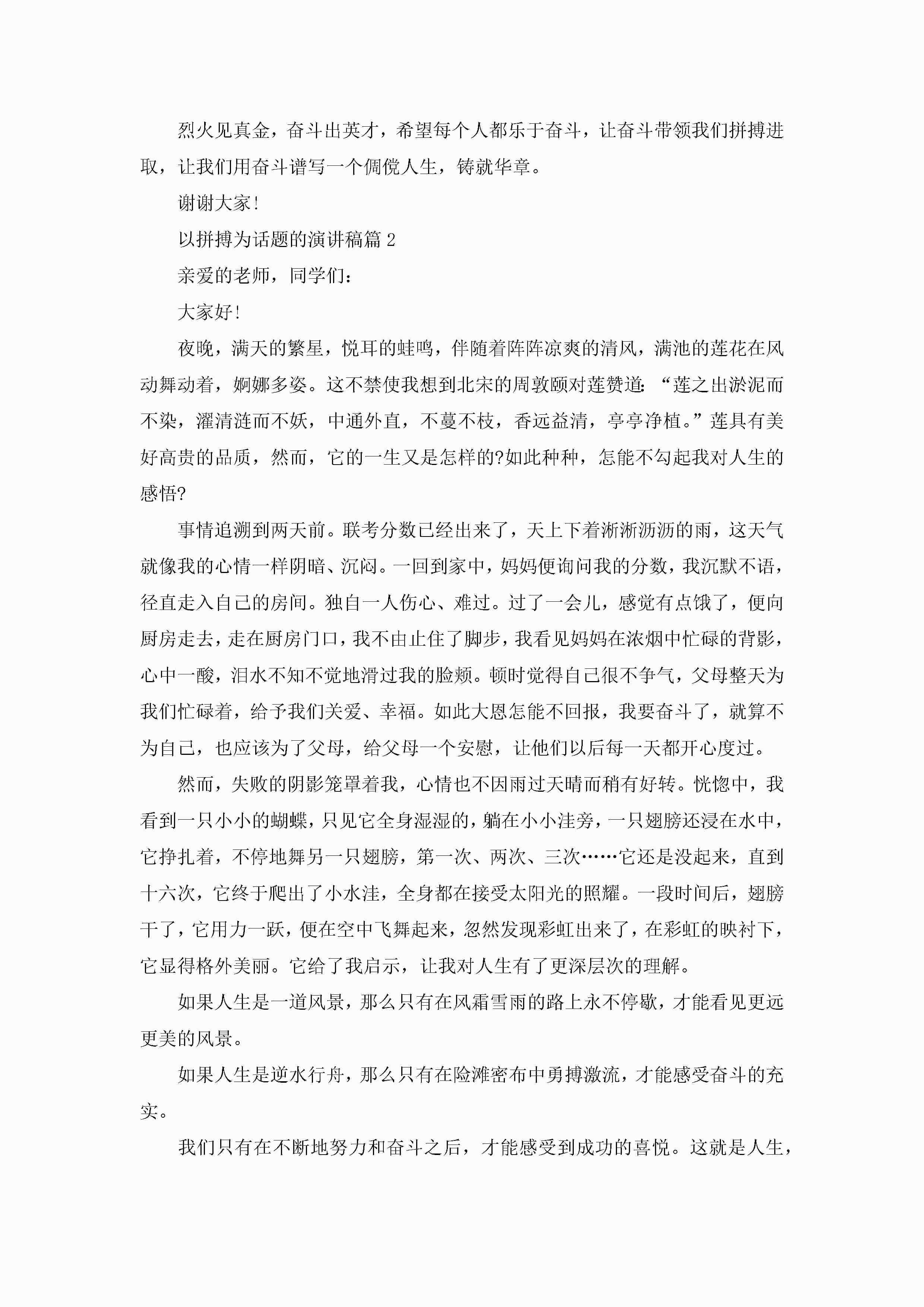 烈火见真金，奋斗出英才，希望每个人都乐于奋斗，让奋斗带领我们拼搏进取，让我们用奋斗谱写一个倜傥人生，铸就华章。

谢谢大家!

以拼搏为话题的演讲稿篇 2

亲爱的老师，同学们：

大家好!

夜晚，满天的繁星，悦耳的蛙鸣，伴随着阵阵凉爽的清风，满池的莲花在风动舞动着，婀娜多姿。这不禁使我想到北宋的周敦颐对莲赞道：“莲之出淤泥而不染，濯清涟而不妖，中通外直，不蔓不枝，香远益清，亭亭净植。”莲具有美好高贵的品质，然而，它的一生又是怎样的?如此种种，怎能不勾起我对人生的感悟?

事情追溯到两天前。联考分数已经出来了，天上下着淅淅沥沥的雨，这天气就像我的心情一样阴暗、沉闷。一回到家中，妈妈便询问我的分数，我沉默不语，径直走入自己的房间。独自一人伤心、难过。过了一会儿，感觉有点饿了，便向厨房走去，走在厨房门口，我不由止住了脚步，我看见妈妈在浓烟中忙碌的背影，心中一酸，泪水不知不觉地滑过我的脸颊。顿时觉得自己很不争气，父母整天为我们忙碌着，给予我们关爱、幸福。如此大恩怎能不回报，我要奋斗了，就算不为自己，也应该为了父母，给父母一个安慰，让他们以后每一天都开心度过。

然而，失败的阴影笼罩着我，心情也不因雨过天晴而稍有好转。恍惚中，我看到一只小小的蝴蝶，只见它全身湿湿的，躺在小小洼旁，一只翅膀还浸在水中，它挣扎着，不停地舞另一只翅膀，第一次、两次、三次……它还是没起来，直到十六次，它终于爬出了小水洼，全身都在接受太阳光的照耀。一段时间后，翅膀干了，它用力一跃，便在空中飞舞起来，忽然发现彩虹出来了，在彩虹的映衬下，它显得格外美丽。它给了我启示，让我对人生有了更深层次的理解。

如果人生是一道风景，那么只有在风霜雪雨的路上永不停歇，才能看见更远更美的风景。

如果人生是逆水行舟，那么只有在险滩密布中勇搏激流，才能感受奋斗的充实。

我们只有在不断地努力和奋斗之后，才能感受到成功的喜悦。这就是人生，